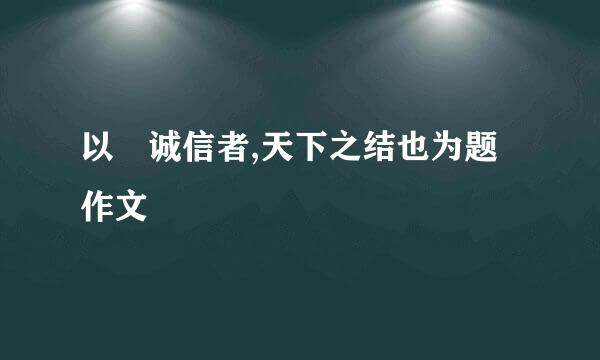 以　诚信者,天下之结也为题作文